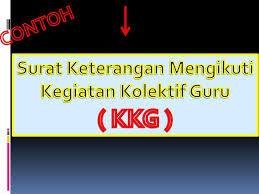 CONTOH

Surat Keterangan Mengikuti Kegiatan Kolektif Guru

( KKG )